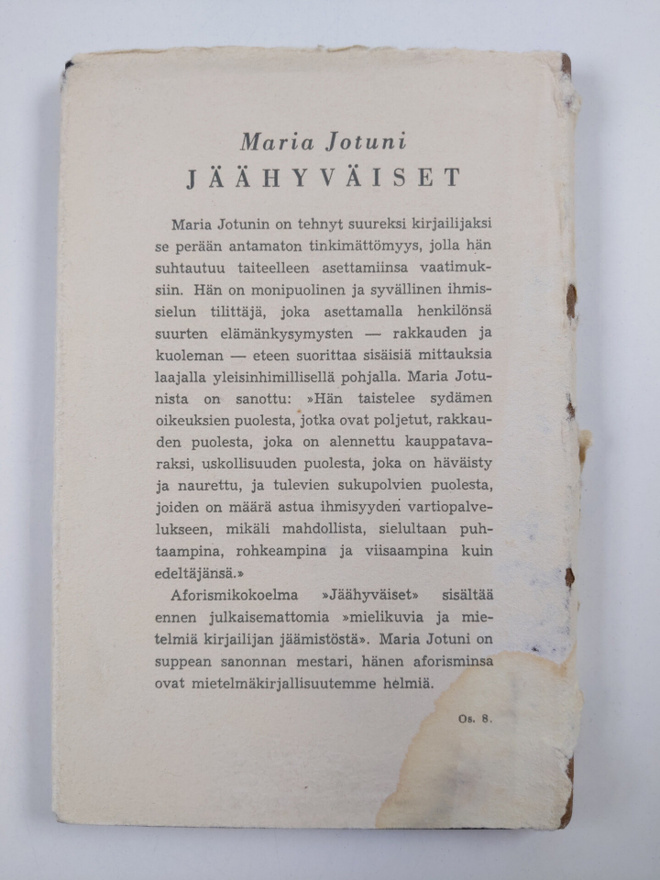 Maria Jotuni
JÄÄHYVÄISET

Maria Jotunin on tehnyt suureksi kirjailijaksi se perään antamaton tinkimättömyys, jolla hän suhtautuu taiteelleen asettamiinsa vaatimuksiin. Hän on monipuolinen ja syvällinen ihmissielun tilittäjä, joka asettamalla henkilönsä suurten elämänkysymysten — rakkauden ja kuoleman — eteen suorittaa sisäisiä mittauksia laajalla yleisinhimillisellä pohjalla. Maria Jotunista on sanottu: »Hän taistelee sydämen oikeuksien puolesta, jotka ovat poljetut, rakkauden puolesta, joka on alennettu kauppatavaraksi, uskollisuuden puolesta, joka on häväisty ja naurettu, ja tulevien sukupolvien puolesta, joiden on määrä astua ihmisyyden vartiopalvelukseen, mikäli mahdollista, sielultaan puhtaampina, rohkeampina ja viisaampina kuin edeltäjänsä.»

Aforismikokoelma »Jäähyväiset» sisältää ennen julkaisemattomia »mielikuvia ja mietelmiä kirjailijan jäämistöstä». Maria Jotuni on suppean sanonnan mestari, hänen aforisminsa ovat mietelmäkirjallisuutemme helmiä.

Os. 8.